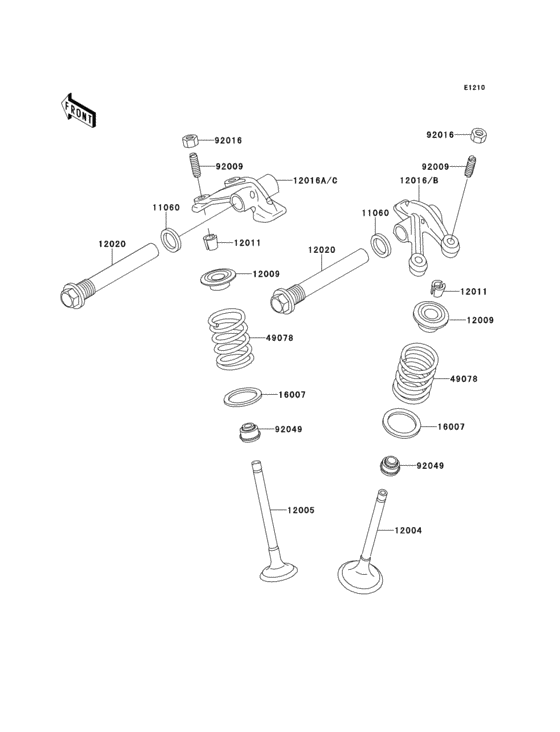 E1210

FRONT

92016
92009
12016A/C
11060
12020
12011
12009
49078
16007
92049
12005

92016
92009
12016/B
11060
12020
12011
12009
49078
16007
92049
12004